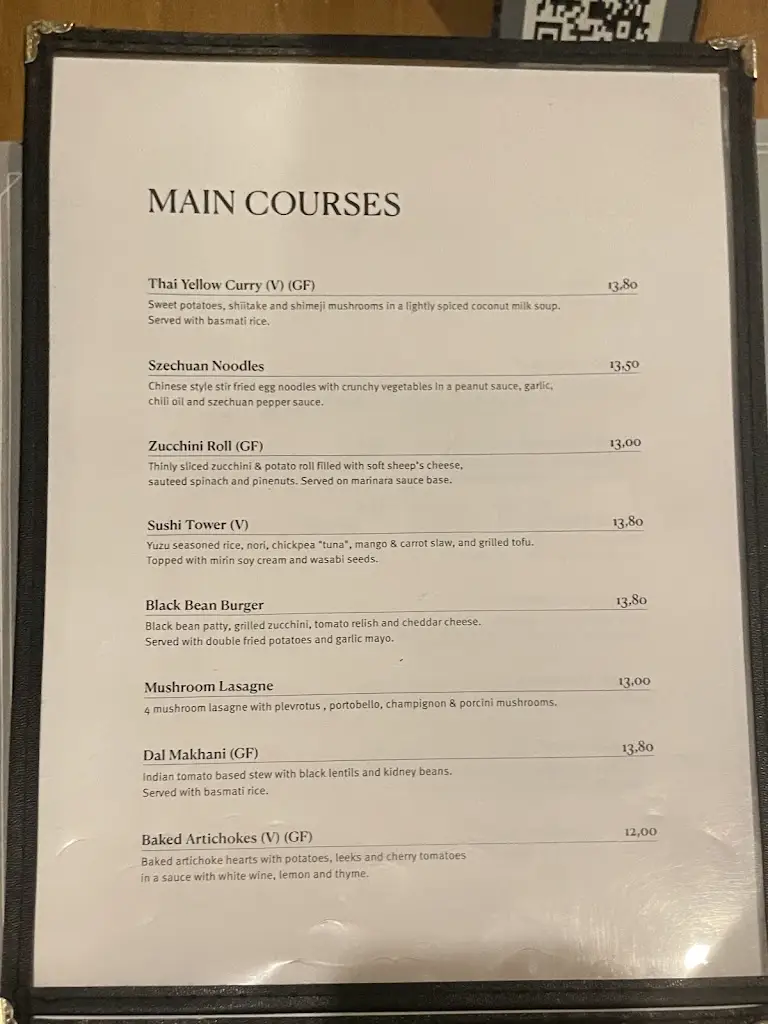 MAIN COURSES

Thai Yellow Curry (V) (GF) 13,80

Sweet potatoes, shiitake and shimeji mushrooms in a lightly spiced coconut milk soup. Served with basmati rice.

Szechuan Noodles 13,50

Chinese style stir fried egg noodles with crunchy vegetables in a peanut sauce, garlic, chili oil and szechuan pepper sauce.

Zucchini Roll (GF) 13,00

Thinly sliced zucchini & potato roll filled with soft sheep's cheese, sauteed spinach and pinenuts. Served on marinara sauce base.

Sushi Tower (V) 13,80

Yuzu seasoned rice, nori, chickpea "tuna", mango & carrot slaw, and grilled tofu. Topped with mirin soy cream and wasabi seeds.

Black Bean Burger 13,80

Black bean patty, grilled zucchini, tomato relish and cheddar cheese. Served with double fried potatoes and garlic mayo.

Mushroom Lasagne 13,00

4 mushroom lasagne with plevrotus , portobello, champignon & porcini mushrooms.

Dal Makhani (GF) 13,80

Indian tomato based stew with black lentils and kidney beans. Served with basmati rice.

Baked Artichokes (V) (GF) 12,00

Baked artichoke hearts with potatoes, leeks and cherry tomatoes in a sauce with white wine, lemon and thyme.